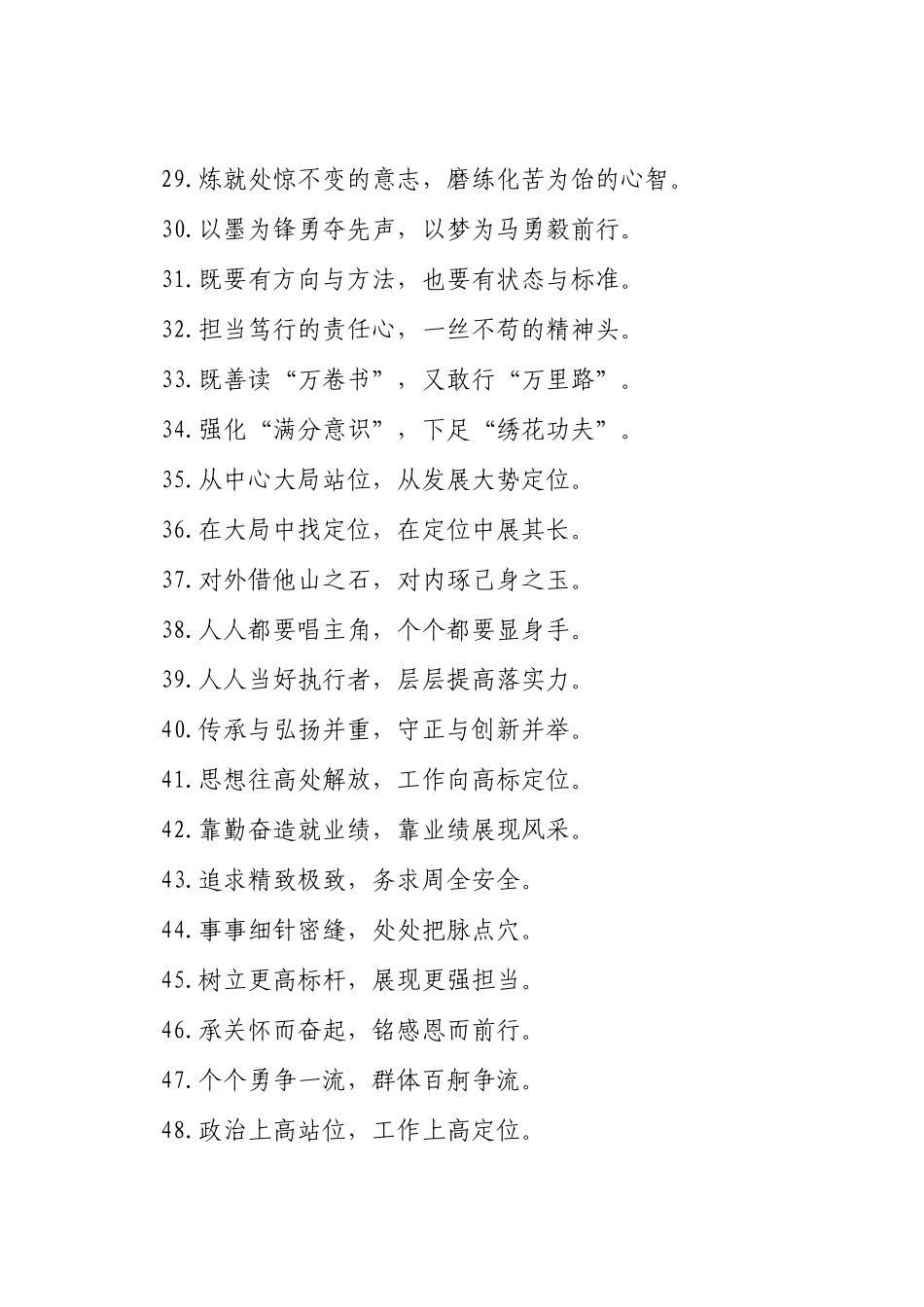 29.炼就处惊不变的意志，磨练化苦为饴的心智。

30.以墨为锋勇夺先声，以梦为马勇毅前行。

31.既要有方向与方法，也要有状态与标准。

32.担当笃行的责任心，一丝不苟的精神头。

33.既善读“万卷书”，又敢行“万里路”。

34.强化“满分意识”，下足“绣花功夫”。

35.从中心大局站位，从发展大势定位。

36.在大局中找定位，在定位中展其长。

37.对外借他山之石，对内琢己身之玉。

38.人人都要唱主角，个个都要显身手。

39.人人当好执行者，层层提高落实力。

40.传承与弘扬并重，守正与创新并举。

41.思想往高处解放，工作向高标定位。

42.靠勤奋造就业绩，靠业绩展现风采。

43.追求精致极致，务求周全安全。

44.事事细针密缝，处处把脉点穴。

45.树立更高标杆，展现更强担当。

46.承关怀而奋起，铭感恩而前行。

47.个个勇争一流，群体百舸争流。

48.政治上高站位，工作上高定位。